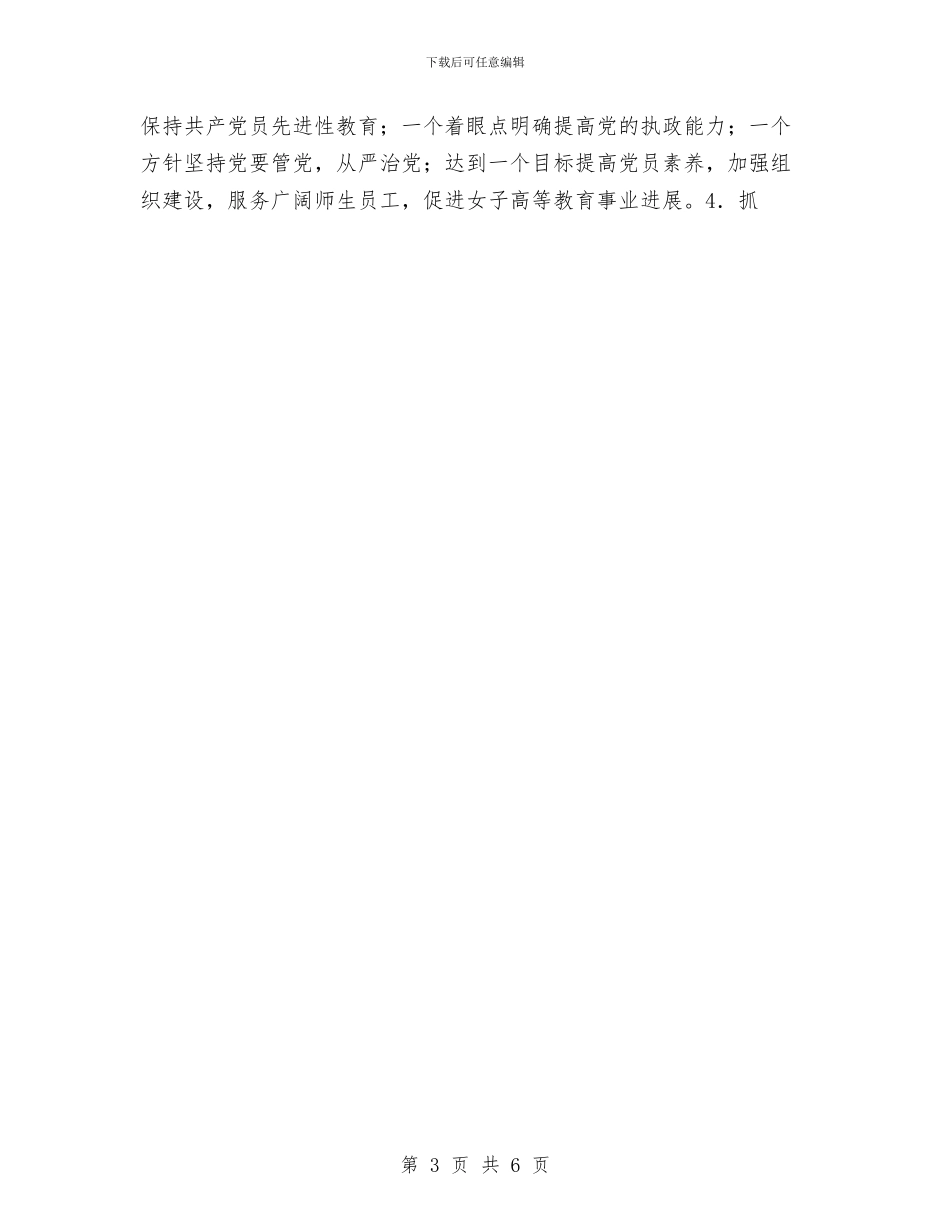 下载后可任意编辑

保持共产党员先进性教育；一个着眼点明确提高党的执政能力；一个方针坚持党要管党，从严治党；达到一个目标提高党员素养，加强组织建设，服务广阔师生员工，促进女子高等教育事业进展。4．抓

第 3 页 共 6 页